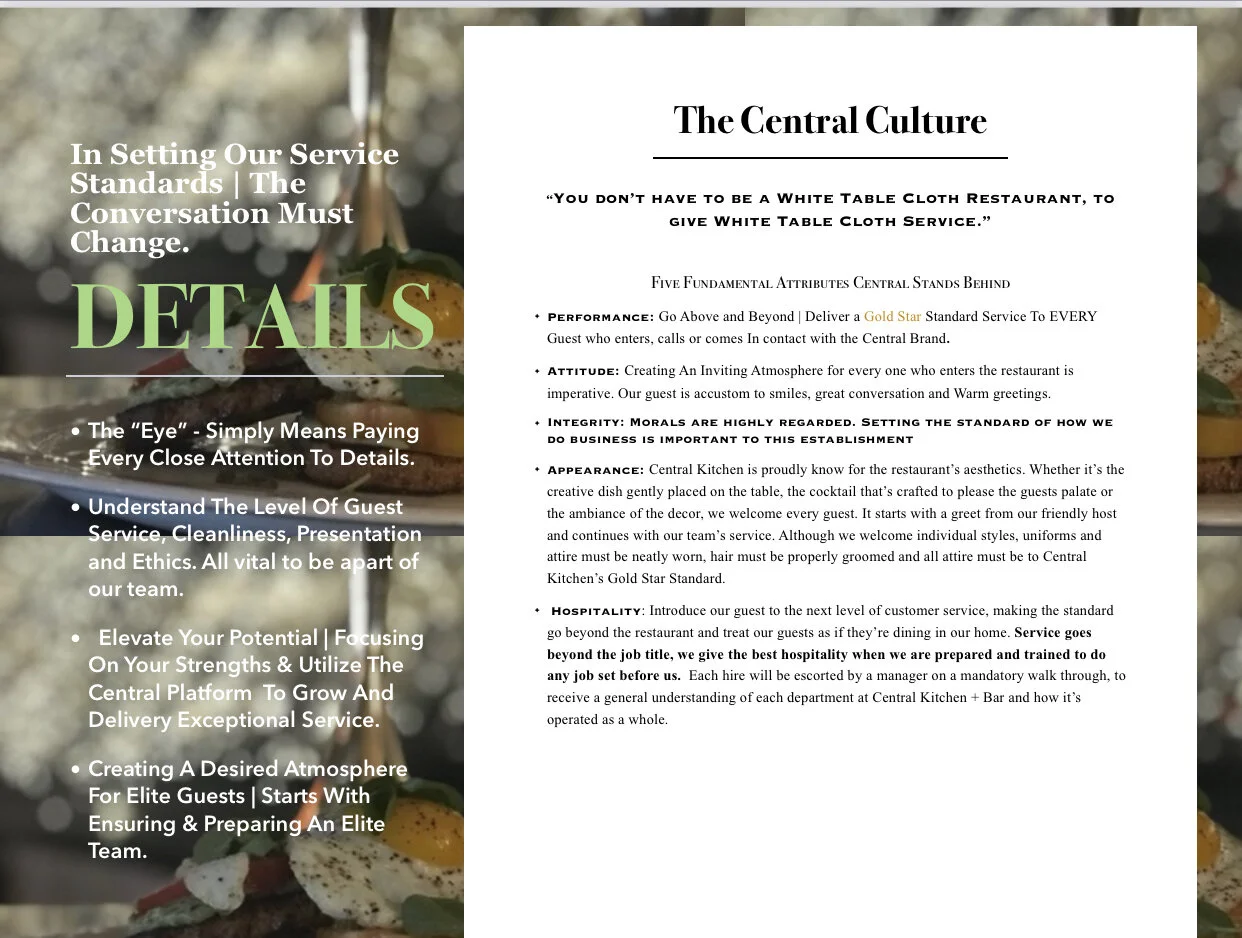 In Setting Our Service Standards | The Conversation Must Change.

DETAILS

• The "Eye" - Simply Means Paying Every Close Attention To Details.

• Understand The Level Of Guest Service, Cleanliness, Presentation and Ethics. All vital to be apart of our team.

• Elevate Your Potential | Focusing On Your Strengths & Utilize The Central Platform To Grow And Delivery Exceptional Service.

• Creating A Desired Atmosphere For Elite Guests | Starts With Ensuring & Preparing An Elite Team.

The Central Culture

"You don't have to be a White Table Cloth Restaurant, to give White Table Cloth Service."

Five Fundamental Attributes Central Stands Behind

• Performance: Go Above and Beyond | Deliver a Gold Star Standard Service To EVERY Guest who enters, calls or comes In contact with the Central Brand.

• Attitude: Creating An Inviting Atmosphere for every one who enters the restaurant is imperative. Our guest is accustom to smiles, great conversation and Warm greetings.

• Integrity: Morals are highly regarded. Setting the standard of how we do business is important to this establishment

• Appearance: Central Kitchen is proudly know for the restaurant's aesthetics. Whether it's the creative dish gently placed on the table, the cocktail that's crafted to please the guests palate or the ambiance of the decor, we welcome every guest. It starts with a greet from our friendly host and continues with our team's service. Although we welcome individual styles, uniforms and attire must be neatly worn, hair must be properly groomed and all attire must be to Central Kitchen's Gold Star Standard.

• Hospitality: Introduce our guest to the next level of customer service, making the standard go beyond the restaurant and treat our guests as if they're dining in our home. Service goes beyond the job title, we give the best hospitality when we are prepared and trained to do any job set before us. Each hire will be escorted by a manager on a mandatory walk through, to receive a general understanding of each department at Central Kitchen + Bar and how it's operated as a whole.